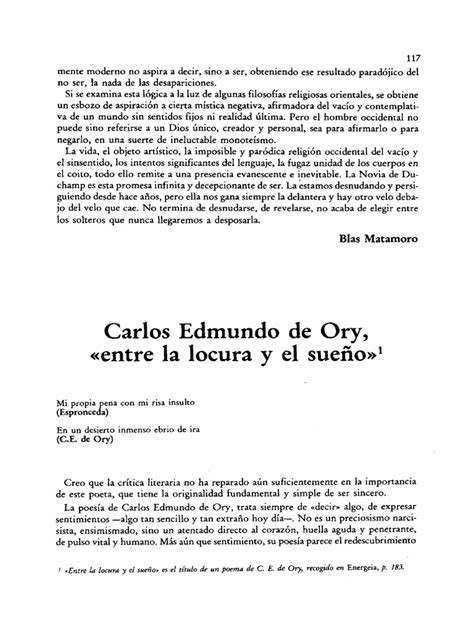 117

mente moderno no aspira a decir, sino a ser, obteniendo ese resultado paradójico del no ser, la nada de las desapariciones.

Si se examina esta lógica a la luz de algunas filosofías religiosas orientales, se obtiene un esbozo de aspiración a cierta mística negativa, afirmadora del vacío y contemplativa de un mundo sin sentidos fijos ni realidad última. Pero el hombre occidental no puede sino referirse a un Dios único, creador y personal, sea para afirmarlo o para negarlo, en una suerte de ineluctable monoteísmo.

La vida, el objeto artístico, la imposible y paródica religión occidental del vacío y el sinsentido, los intentos significantes del lenguaje, la fugaz unidad de los cuerpos en el coito, todo ello remite a una presencia evanescente e inevitable. La Novia de Duchamp es esta promesa infinita y decepcionante de ser. La estamos desnudando y persiguiendo desde hace años, pero ella nos gana siempre la delantera y hay otro velo debajo del velo que cae. No termina de desnudarse, de revelarse, no acaba de elegir entre los solteros que nunca llegaremos a desposarla.

Blas Matamoro

Carlos Edmundo de Ory, «entre la locura y el sueño»$^1$

Mi propia pena con mi risa insulto
(Espronceda)

En un desierto inmenso ebrio de ira
(C.E. de Ory)

Creo que la crítica literaria no ha reparado aún suficientemente en la importancia de este poeta, que tiene la originalidad fundamental y simple de ser sincero.

La poesía de Carlos Edmundo de Ory, trata siempre de «decir» algo, de expresar sentimientos —algo tan sencillo y tan extraño hoy día—. No es un preciosismo narcisista, ensimismado, sino un atentado directo al corazón, huella aguda y penetrante, de pulso vital y humano. Más aún que sentimiento, su poesía parece el redescubrimiento

$^1$ «Entre la locura y el sueño» es el título de un poema de C. E. de Ory, recogido en Energeia, p. 183.